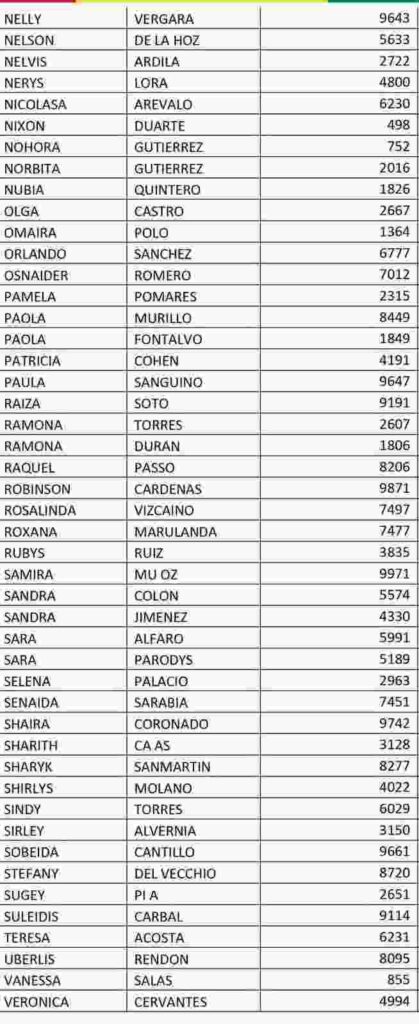 | NELLY | VERGARA | 9643 |
|---|---|---|
| NELSON | DE LA HOZ | 5633 |
| NELVIS | ARDILA | 2722 |
| NERYS | LORA | 4800 |
| NICOLASA | AREVALO | 6230 |
| NIXON | DUARTE | 498 |
| NOHORA | GUTIERREZ | 752 |
| NORBITA | GUTIERREZ | 2016 |
| NUBIA | QUINTERO | 1826 |
| OLGA | CASTRO | 2667 |
| OMAIRA | POLO | 1364 |
| ORLANDO | SANCHEZ | 6777 |
| OSNAIDER | ROMERO | 7012 |
| PAMELA | POMARES | 2315 |
| PAOLA | MURILLO | 8449 |
| PAOLA | FONTALVO | 1849 |
| PATRICIA | COHEN | 4191 |
| PAULA | SANGUINO | 9647 |
| RAIZA | SOTO | 9191 |
| RAMONA | TORRES | 2607 |
| RAMONA | DURAN | 1806 |
| RAQUEL | PASSO | 8206 |
| ROBINSON | CARDENAS | 9871 |
| ROSALINDA | VIZCAINO | 7497 |
| ROXANA | MARULANDA | 7477 |
| RUBYS | RUIZ | 3835 |
| SAMIRA | MU OZ | 9971 |
| SANDRA | COLON | 5574 |
| SANDRA | JIMENEZ | 4330 |
| SARA | ALFARO | 5991 |
| SARA | PARODYS | 5189 |
| SELENA | PALACIO | 2963 |
| SENAIDA | SARABIA | 7451 |
| SHAIRA | CORONADO | 9742 |
| SHARITH | CA AS | 3128 |
| SHARYK | SANMARTIN | 8277 |
| SHIRLYS | MOLANO | 4022 |
| SINDY | TORRES | 6029 |
| SIRLEY | ALVERNIA | 3150 |
| SOBEIDA | CANTILLO | 9661 |
| STEFANY | DEL VECCHIO | 8720 |
| SUGEY | PI A | 2651 |
| SULEIDIS | CARBAL | 9114 |
| TERESA | ACOSTA | 6231 |
| UBERLIS | RENDON | 8095 |
| VANESSA | SALAS | 855 |
| VERONICA | CERVANTES | 4994 |